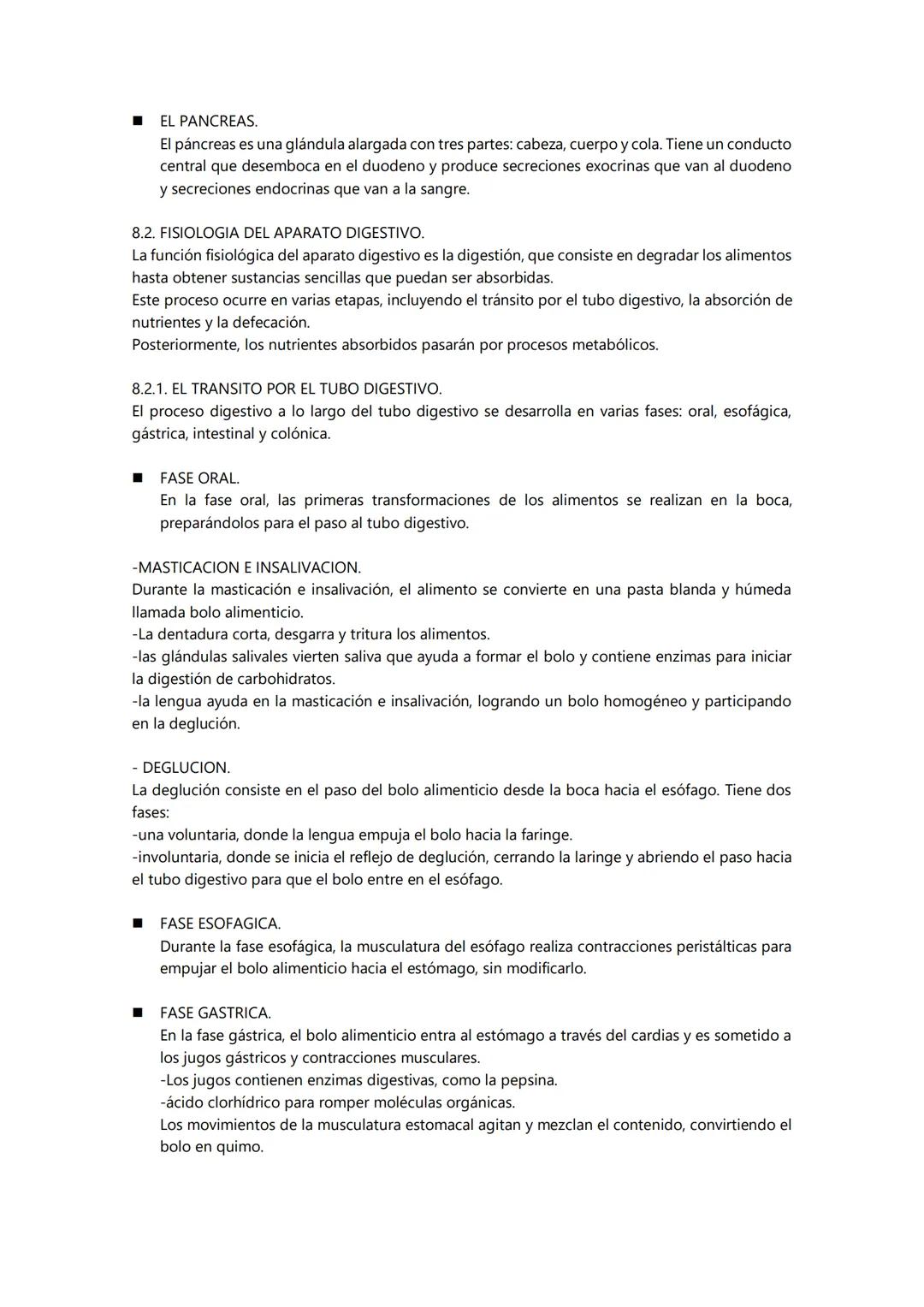 ■ EL PANCREAS.
El páncreas es una glándula alargada con tres partes: cabeza, cuerpo y cola. Tiene un conducto central que desemboca en el duodeno y produce secreciones exocrinas que van al duodeno y secreciones endocrinas que van a la sangre.

8.2. FISIOLOGIA DEL APARATO DIGESTIVO.
La función fisiológica del aparato digestivo es la digestión, que consiste en degradar los alimentos hasta obtener sustancias sencillas que puedan ser absorbidas.
Este proceso ocurre en varias etapas, incluyendo el tránsito por el tubo digestivo, la absorción de nutrientes y la defecación.
Posteriormente, los nutrientes absorbidos pasarán por procesos metabólicos.

8.2.1. EL TRANSITO POR EL TUBO DIGESTIVO.
El proceso digestivo a lo largo del tubo digestivo se desarrolla en varias fases: oral, esofágica, gástrica, intestinal y colónica.

■ FASE ORAL.
En la fase oral, las primeras transformaciones de los alimentos se realizan en la boca, preparándolos para el paso al tubo digestivo.

-MASTICACION E INSALIVACION.
Durante la masticación e insalivación, el alimento se convierte en una pasta blanda y húmeda llamada bolo alimenticio.
-La dentadura corta, desgarra y tritura los alimentos.
-las glándulas salivales vierten saliva que ayuda a formar el bolo y contiene enzimas para iniciar la digestión de carbohidratos.
-la lengua ayuda en la masticación e insalivación, logrando un bolo homogéneo y participando en la deglución.

- DEGLUCION.
La deglución consiste en el paso del bolo alimenticio desde la boca hacia el esófago. Tiene dos fases:
-una voluntaria, donde la lengua empuja el bolo hacia la faringe.
-involuntaria, donde se inicia el reflejo de deglución, cerrando la laringe y abriendo el paso hacia el tubo digestivo para que el bolo entre en el esófago.

■ FASE ESOFAGICA.
Durante la fase esofágica, la musculatura del esófago realiza contracciones peristálticas para empujar el bolo alimenticio hacia el estómago, sin modificarlo.

■ FASE GASTRICA.
En la fase gástrica, el bolo alimenticio entra al estómago a través del cardias y es sometido a los jugos gástricos y contracciones musculares.
-Los jugos contienen enzimas digestivas, como la pepsina.
-ácido clorhídrico para romper moléculas orgánicas.
Los movimientos de la musculatura estomacal agitan y mezclan el contenido, convirtiendo el bolo en quimo.